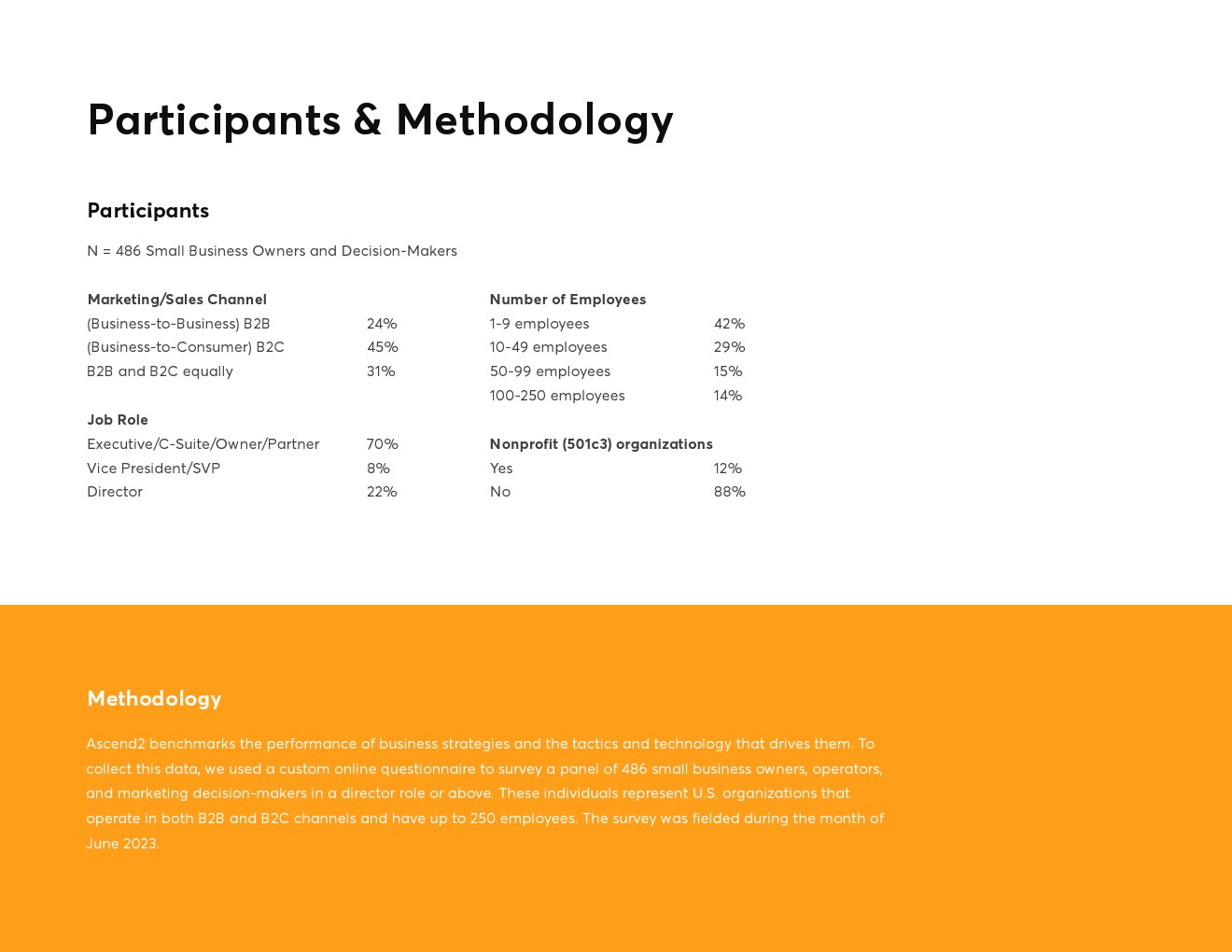 Participants & Methodology

Participants

N = 486 Small Business Owners and Decision-Makers

Marketing/Sales Channel

| | |
|---|---|
| (Business-to-Business) B2B | 24% |
| (Business-to-Consumer) B2C | 45% |
| B2B and B2C equally | 31% |

Job Role

| | |
|---|---|
| Executive/C-Suite/Owner/Partner | 70% |
| Vice President/SVP | 8% |
| Director | 22% |

Number of Employees

| | |
|---|---|
| 1-9 employees | 42% |
| 10-49 employees | 29% |
| 50-99 employees | 15% |
| 100-250 employees | 14% |

Nonprofit (501c3) organizations

| | |
|---|---|
| Yes | 12% |
| No | 88% |

Methodology

Ascend2 benchmarks the performance of business strategies and the tactics and technology that drives them. To collect this data, we used a custom online questionnaire to survey a panel of 486 small business owners, operators, and marketing decision-makers in a director role or above. These individuals represent U.S. organizations that operate in both B2B and B2C channels and have up to 250 employees. The survey was fielded during the month of June 2023.